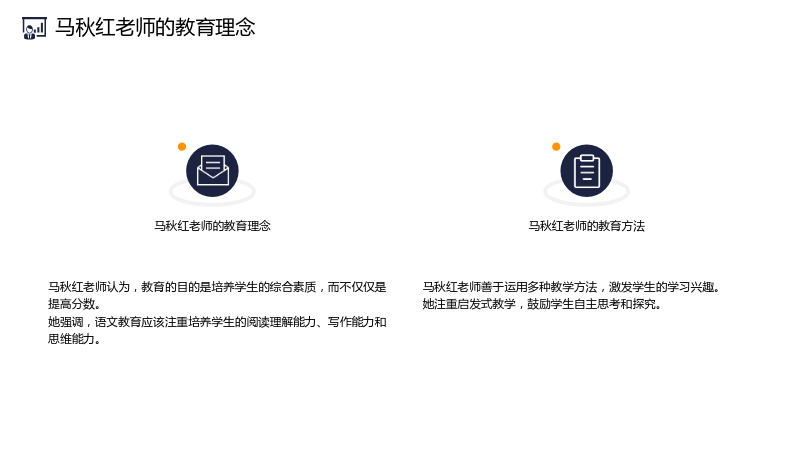 马秋红老师的教育理念

马秋红老师的教育理念

马秋红老师认为，教育的目的是培养学生的综合素质，而不仅仅是提高分数。
她强调，语文教育应该注重培养学生的阅读理解能力、写作能力和思维能力。

马秋红老师的教育方法

马秋红老师善于运用多种教学方法，激发学生的学习兴趣。
她注重启发式教学，鼓励学生自主思考和探究。